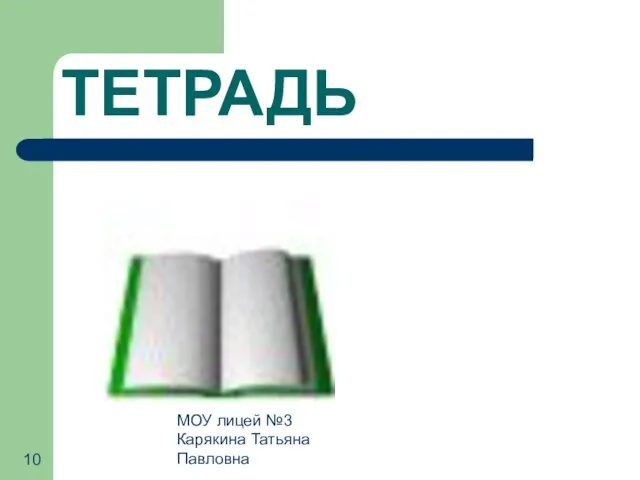 ТЕТРАДЬ

МОУ лицей №3
Карякина Татьяна Павловна

10